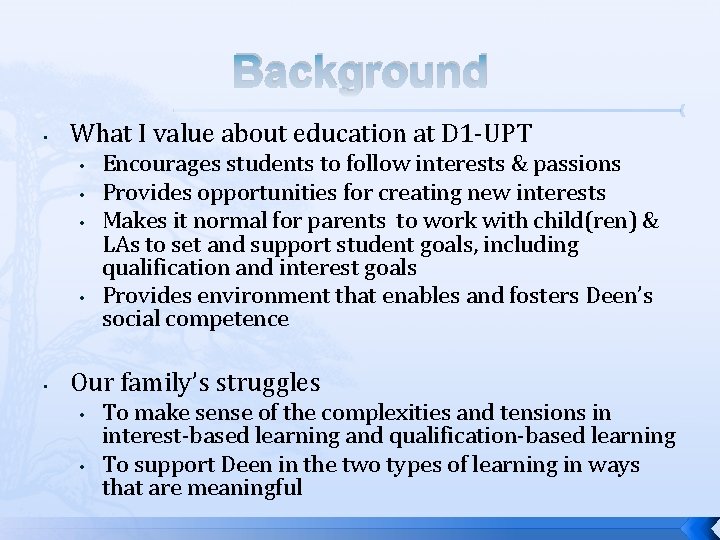 Background

• What I value about education at D1-UPT
• Encourages students to follow interests & passions
• Provides opportunities for creating new interests
• Makes it normal for parents to work with child(ren) & LAs to set and support student goals, including qualification and interest goals
• Provides environment that enables and fosters Deen's social competence

• Our family's struggles
• To make sense of the complexities and tensions in interest-based learning and qualification-based learning
• To support Deen in the two types of learning in ways that are meaningful